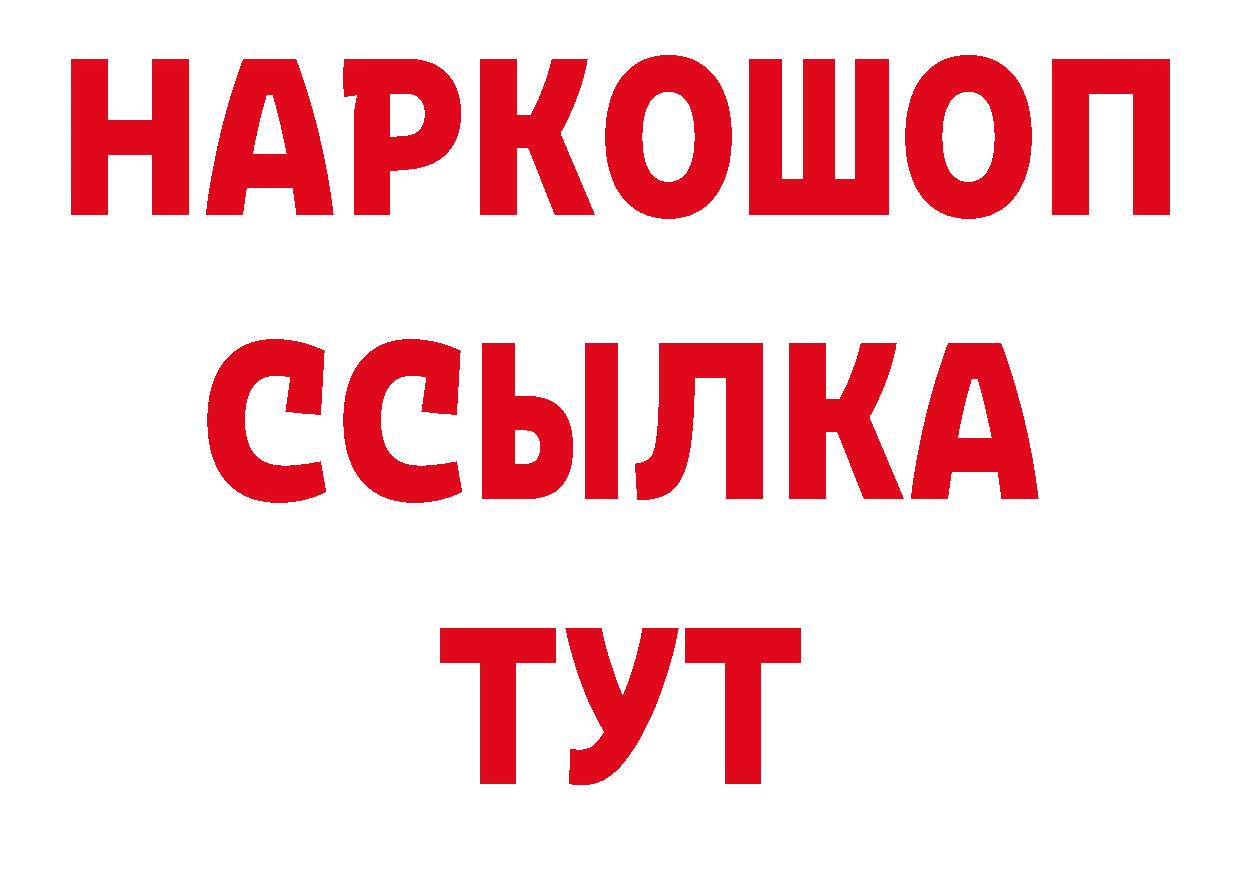 НАРКОШОП
ССЫЛКА
ТУТ